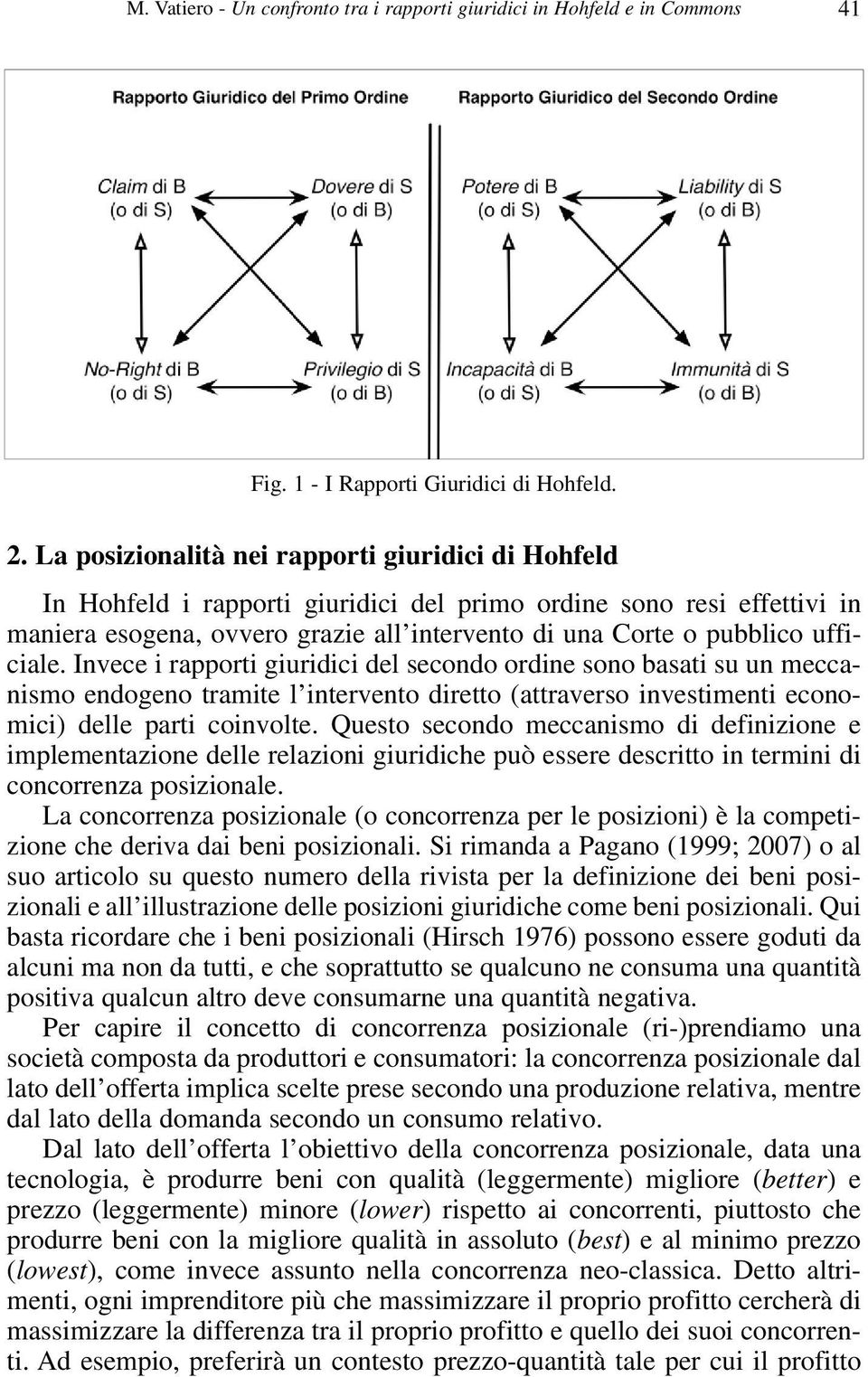 M. Vatiero - Un confronto tra i rapporti giuridici in Hohfeld e in Commons 41

Rapporto Giuridico del Primo Ordine

Rapporto Giuridico del Secondo Ordine

Claim di B (o di S)

Dovere di S (o di B)

Potere di B (o di S)

Liability di S (o di B)

No-Right di B (o di S)

Privilegio di S (o di B)

Incapacità di B (o di S)

Immunità di S (o di B)

Fig. 1 - I Rapporti Giuridici di Hohfeld.

2. La posizionalità nei rapporti giuridici di Hohfeld

In Hohfeld i rapporti giuridici del primo ordine sono resi effettivi in maniera esogena, ovvero grazie all'intervento di una Corte o pubblico ufficiale. Invece i rapporti giuridici del secondo ordine sono basati su un meccanismo endogeno tramite l'intervento diretto (attraverso investimenti economici) delle parti coinvolte. Questo secondo meccanismo di definizione e implementazione delle relazioni giuridiche può essere descritto in termini di concorrenza posizionale.

La concorrenza posizionale (o concorrenza per le posizioni) è la competizione che deriva dai beni posizionali. Si rimanda a Pagano (1999; 2007) o al suo articolo su questo numero della rivista per la definizione dei beni posizionali e all'illustrazione delle posizioni giuridiche come beni posizionali. Qui basta ricordare che i beni posizionali (Hirsch 1976) possono essere goduti da alcuni ma non da tutti, e che soprattutto se qualcuno ne consuma una quantità positiva qualcun altro deve consumarne una quantità negativa.

Per capire il concetto di concorrenza posizionale (ri-)prendiamo una società composta da produttori e consumatori: la concorrenza posizionale dal lato dell'offerta implica scelte prese secondo una produzione relativa, mentre dal lato della domanda secondo un consumo relativo.

Dal lato dell'offerta l'obiettivo della concorrenza posizionale, data una tecnologia, è produrre beni con qualità (leggermente) migliore (better) e prezzo (leggermente) minore (lower) rispetto ai concorrenti, piuttosto che produrre beni con la migliore qualità in assoluto (best) e al minimo prezzo (lowest), come invece assunto nella concorrenza neo-classica. Detto altrimenti, ogni imprenditore più che massimizzare il proprio profitto cercherà di massimizzare la differenza tra il proprio profitto e quello dei suoi concorrenti. Ad esempio, preferirà un contesto prezzo-quantità tale per cui il profitto